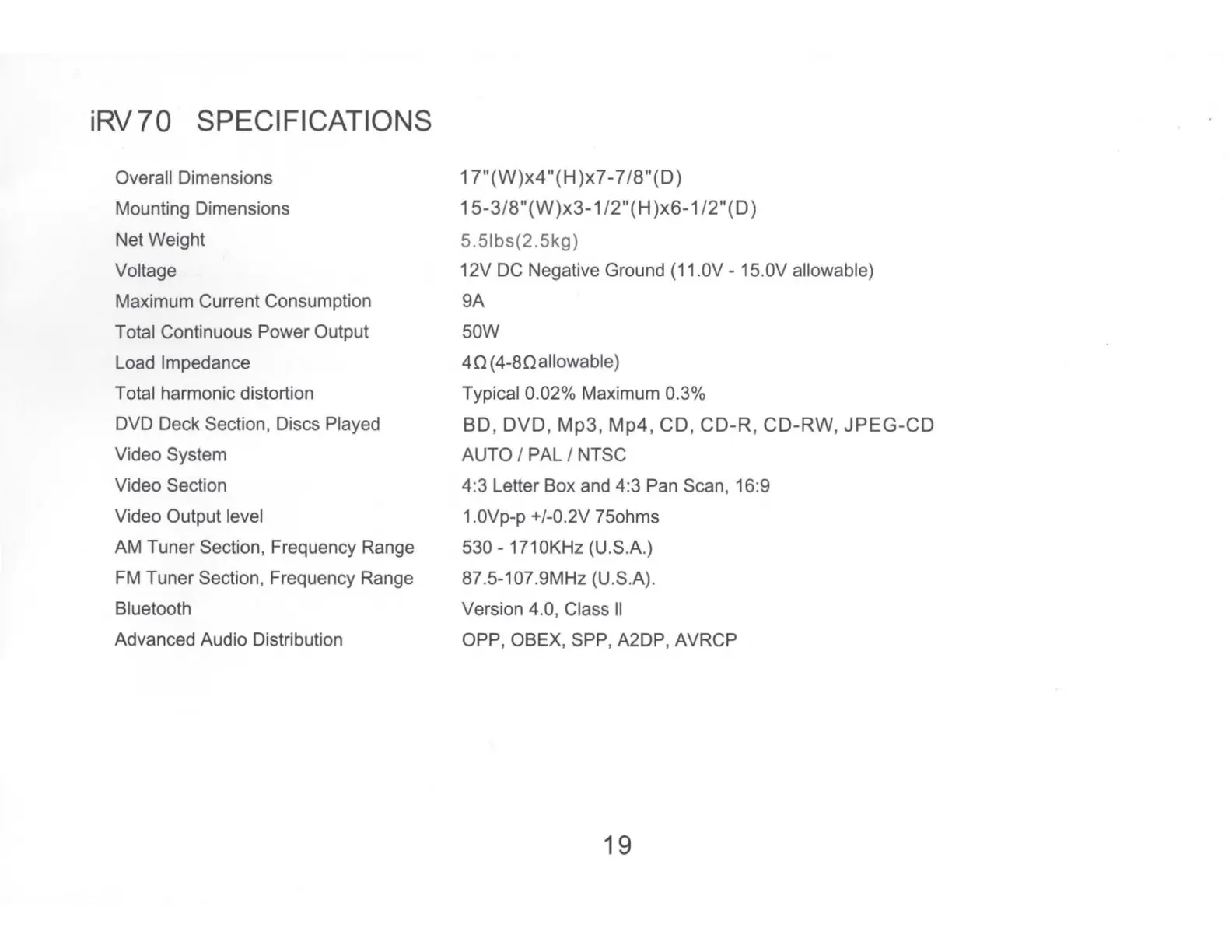 iRV70 SPECIFICATIONS

| | |
|---|---|
| Overall Dimensions | 17"(W)x4"(H)x7-7/8"(D) |
| Mounting Dimensions | 15-3/8"(W)x3-1/2"(H)x6-1/2"(D) |
| Net Weight | 5.5lbs(2.5kg) |
| Voltage | 12V DC Negative Ground (11.0V - 15.0V allowable) |
| Maximum Current Consumption | 9A |
| Total Continuous Power Output | 50W |
| Load Impedance | 4Ω(4-8Ωallowable) |
| Total harmonic distortion | Typical 0.02% Maximum 0.3% |
| DVD Deck Section, Discs Played | BD, DVD, Mp3, Mp4, CD, CD-R, CD-RW, JPEG-CD |
| Video System | AUTO / PAL / NTSC |
| Video Section | 4:3 Letter Box and 4:3 Pan Scan, 16:9 |
| Video Output level | 1.0Vp-p +/-0.2V 75ohms |
| AM Tuner Section, Frequency Range | 530 - 1710KHz (U.S.A.) |
| FM Tuner Section, Frequency Range | 87.5-107.9MHz (U.S.A). |
| Bluetooth | Version 4.0, Class II |
| Advanced Audio Distribution | OPP, OBEX, SPP, A2DP, AVRCP |

19